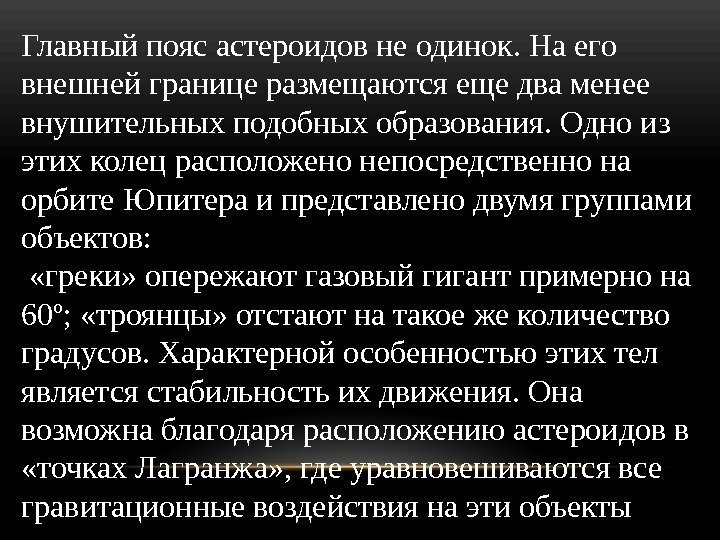 Главный пояс астероидов не одинок. На его внешней границе размещаются еще два менее внушительных подобных образования. Одно из этих колец расположено непосредственно на орбите Юпитера и представлено двумя группами объектов:
 «греки» опережают газовый гигант примерно на 60º; «троянцы» отстают на такое же количество градусов. Характерной особенностью этих тел является стабильность их движения. Она возможна благодаря расположению астероидов в «точках Лагранжа», где уравновешиваются все гравитационные воздействия на эти объекты